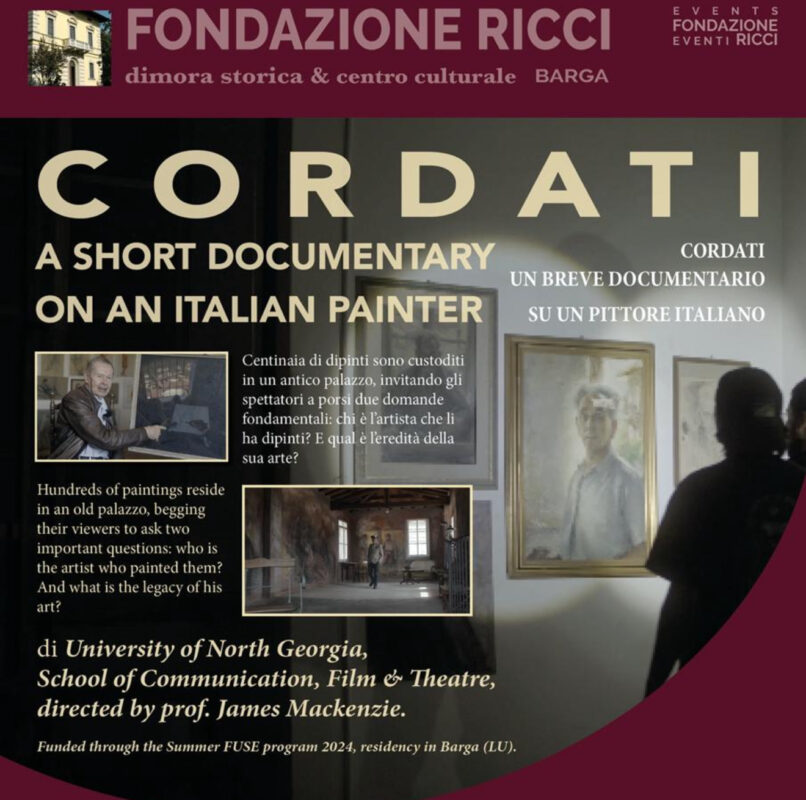 FONDAZIONE RICCI
dimora storica & centro culturale BARGA

EVENTS
FONDAZIONE
EVENTI RICCI

CORDATI

A SHORT DOCUMENTARY ON AN ITALIAN PAINTER

CORDATI
UN BREVE DOCUMENTARIO
SU UN PITTORE ITALIANO

Centinaia di dipinti sono custoditi in un antico palazzo, invitando gli spettatori a porsi due domande fondamentali: chi è l'artista che li ha dipinti? E qual è l'eredità della sua arte?

Hundreds of paintings reside in an old palazzo, begging their viewers to ask two important questions: who is the artist who painted them? And what is the legacy of his art?

di University of North Georgia, School of Communication, Film & Theatre, directed by prof. James Mackenzie.

Funded through the Summer FUSE program 2024, residency in Barga (LU).